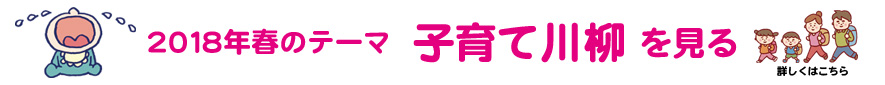 2018年春のテーマ 子育て川柳 を見る

詳しくはこちら